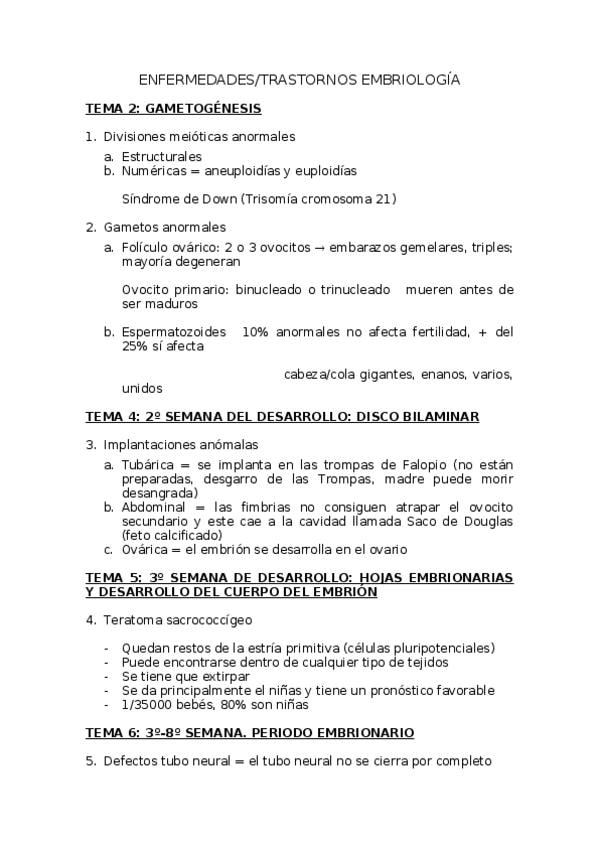 ENFERMEDADES/TRASTORNOS EMBRIOLOGÍA

TEMA 2: GAMETOGÉNESIS

1. Divisiones meióticas anormales
a. Estructurales
b. Numéricas = aneuploidías y euploidías

Síndrome de Down (Trisomía cromosoma 21)

2. Gametos anormales
a. Folículo ovárico: 2 o 3 ovocitos → embarazos gemelares, triples; mayoría degeneran

Ovocito primario: binucleado o trinucleado mueren antes de ser maduros

b. Espermatozoides 10% anormales no afecta fertilidad, + del 25% sí afecta

cabeza/cola gigantes, enanos, varios, unidos

TEMA 4: 2º SEMANA DEL DESARROLLO: DISCO BILAMINAR

3. Implantaciones anómalas
a. Tubárica = se implanta en las trompas de Falopio (no están preparadas, desgarro de las Trompas, madre puede morir desangrada)
b. Abdominal = las fimbrias no consiguen atrapar el ovocito secundario y este cae a la cavidad llamada Saco de Douglas (feto calcificado)
c. Ovárica = el embrión se desarrolla en el ovario

TEMA 5: 3º SEMANA DE DESARROLLO: HOJAS EMBRIONARIAS Y DESARROLLO DEL CUERPO DEL EMBRIÓN

4. Teratoma sacrococcígeo

- Quedan restos de la estría primitiva (células pluripotenciales)
- Puede encontrarse dentro de cualquier tipo de tejidos
- Se tiene que extirpar
- Se da principalmente el niñas y tiene un pronóstico favorable
- 1/35000 bebés, 80% son niñas

TEMA 6: 3º-8º SEMANA. PERIODO EMBRIONARIO

5. Defectos tubo neural = el tubo neural no se cierra por completo